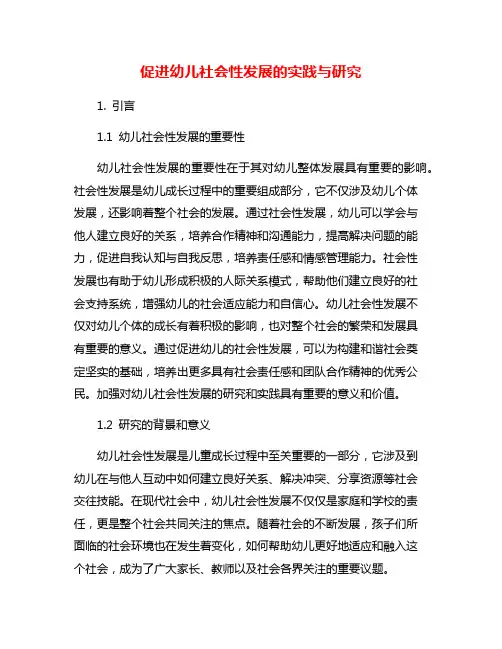 促进幼儿社会性发展的实践与研究

1. 引言

1.1 幼儿社会性发展的重要性

幼儿社会性发展的重要性在于其对幼儿整体发展具有重要的影响。社会性发展是幼儿成长过程中的重要组成部分，它不仅涉及幼儿个体发展，还影响着整个社会的发展。通过社会性发展，幼儿可以学会与他人建立良好的关系，培养合作精神和沟通能力，提高解决问题的能力，促进自我认知与自我反思，培养责任感和情感管理能力。社会性发展也有助于幼儿形成积极的人际关系模式，帮助他们建立良好的社会支持系统，增强幼儿的社会适应能力和自信心。幼儿社会性发展不仅对幼儿个体的成长有着积极的影响，也对整个社会的繁荣和发展具有重要的意义。通过促进幼儿的社会性发展，可以为构建和谐社会奠定坚实的基础，培养出更多具有社会责任感和团队合作精神的优秀公民。加强对幼儿社会性发展的研究和实践具有重要的意义和价值。

1.2 研究的背景和意义

幼儿社会性发展是儿童成长过程中至关重要的一部分，它涉及到幼儿在与他人互动中如何建立良好关系、解决冲突、分享资源等社会交往技能。在现代社会中，幼儿社会性发展不仅仅是家庭和学校的责任，更是整个社会共同关注的焦点。随着社会的不断发展，孩子们所面临的社会环境也在发生着变化，如何帮助幼儿更好地适应和融入这个社会，成为了广大家长、教师以及社会各界关注的重要议题。